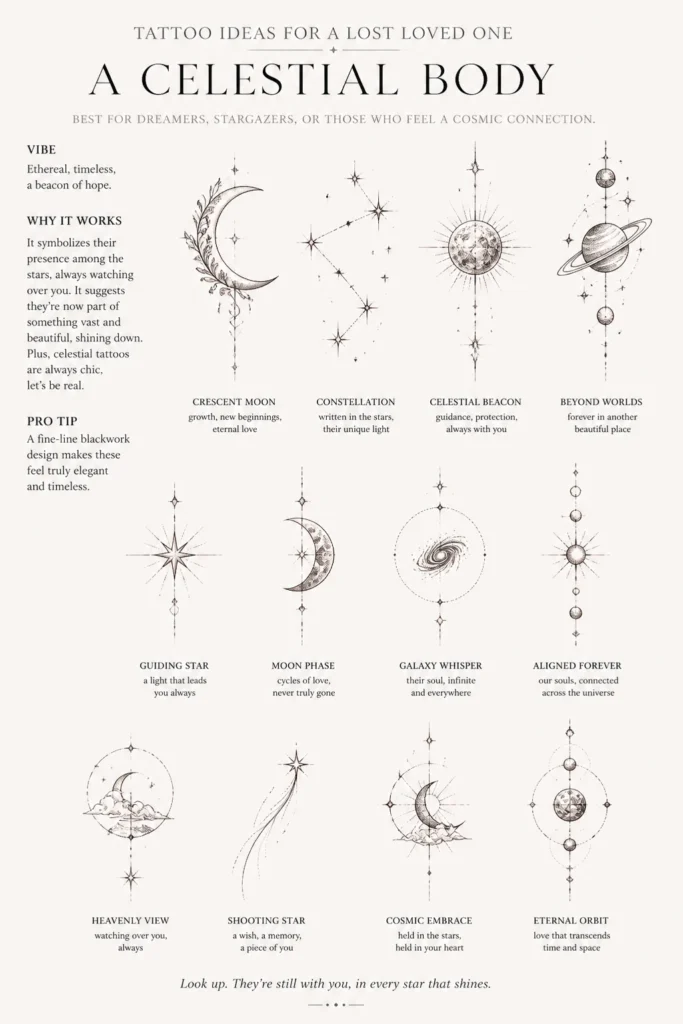 TATTOO IDEAS FOR A LOST LOVED ONE

A CELESTIAL BODY

BEST FOR DREAMERS, STARGAZERS, OR THOSE WHO FEEL A COSMIC CONNECTION.

VIBE

Ethereal, timeless, a beacon of hope.

WHY IT WORKS

It symbolizes their presence among the stars, always watching over you. It suggests they're now part of something vast and beautiful, shining down. Plus, celestial tattoos are always chic, let's be real.

PRO TIP

A fine-line blackwork design makes these feel truly elegant and timeless.

CRESCENT MOON
growth, new beginnings, eternal love

CONSTELLATION
written in the stars, their unique light

CELESTIAL BEACON
guidance, protection, always with you

BEYOND WORLDS
forever in another beautiful place

GUIDING STAR
a light that leads you always

MOON PHASE
cycles of love, never truly gone

GALAXY WHISPER
their soul, infinite and everywhere

ALIGNED FOREVER
our souls, connected across the universe

HEAVENLY VIEW
watching over you, always

SHOOTING STAR
a wish, a memory, a piece of you

COSMIC EMBRACE
held in the stars, held in your heart

ETERNAL ORBIT
love that transcends time and space

Look up. They're still with you, in every star that shines.